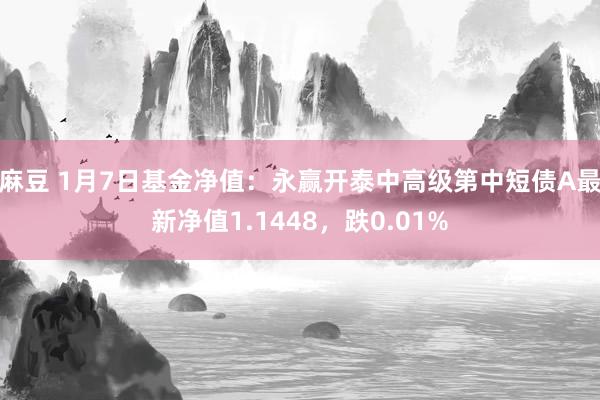 麻豆 1月7日基金净值：永赢开泰中高级第中短债A最新净值1.1448，跌0.01%